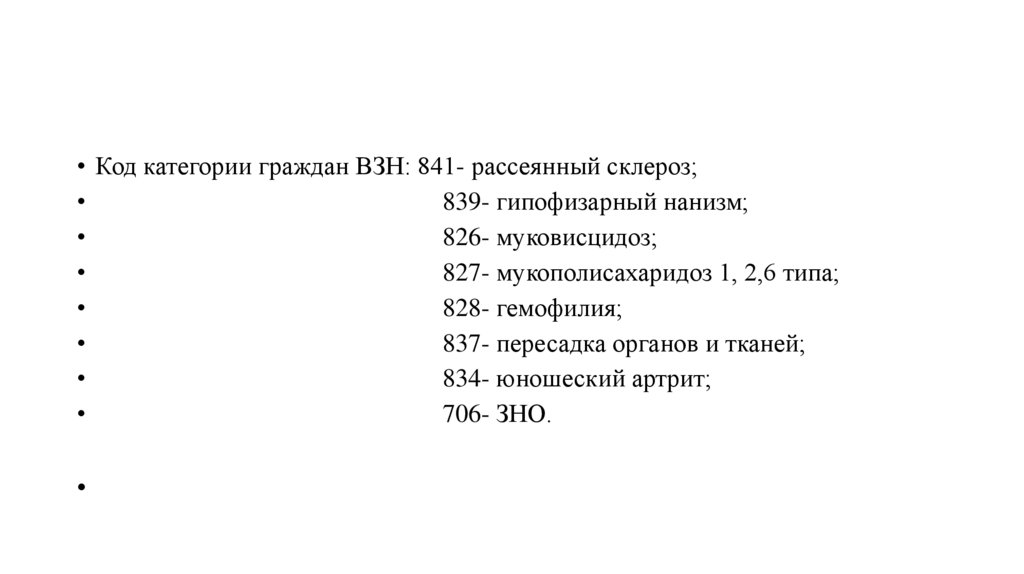 • Код категории граждан ВЗН: 841- рассеянный склероз;
• 839- гипофизарный нанизм;
• 826- муковисцидоз;
• 827- мукополисахаридоз 1, 2,6 типа;
• 828- гемофилия;
• 837- пересадка органов и тканей;
• 834- юношеский артрит;
• 706- ЗНО.
•